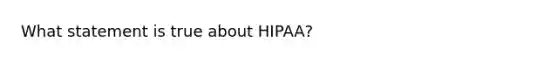 What statement is true about HIPAA?